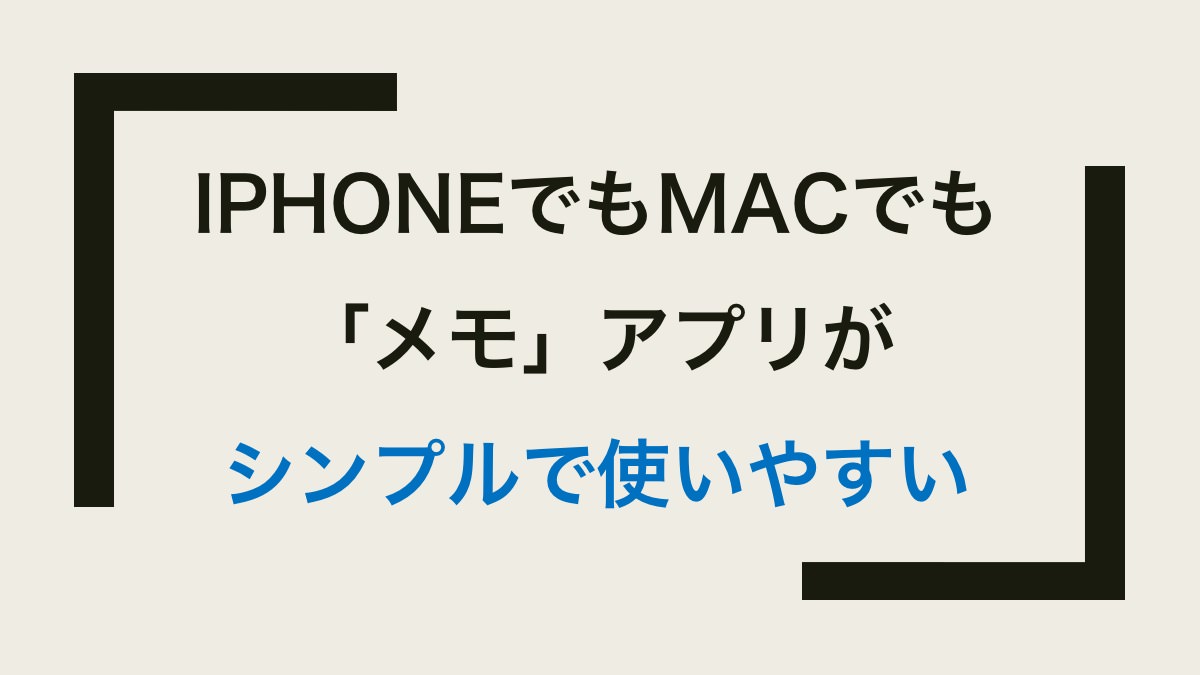 IPHONEでもMACでも
「メモ」アプリが
シンプルで使いやすい